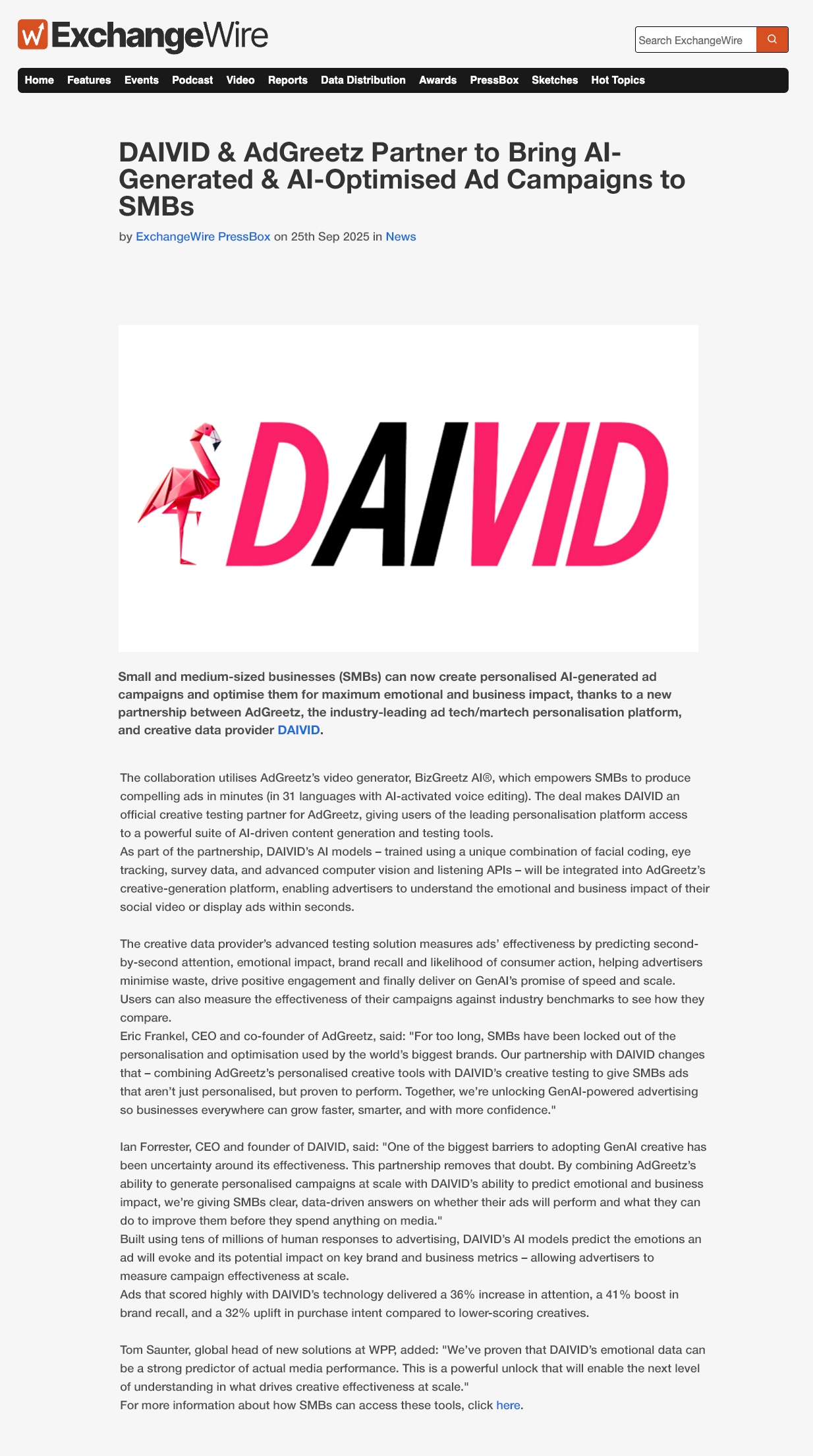 ExchangeWire

Search ExchangeWire

Home Features Events Podcast Video Reports Data Distribution Awards PressBox Sketches Hot Topics

DAIVID & AdGreetz Partner to Bring AI-Generated & AI-Optimised Ad Campaigns to SMBs

by ExchangeWire PressBox on 25th Sep 2025 in News

DAIVID

Small and medium-sized businesses (SMBs) can now create personalised AI-generated ad campaigns and optimise them for maximum emotional and business impact, thanks to a new partnership between AdGreetz, the industry-leading ad tech/martech personalisation platform, and creative data provider DAIVID.

The collaboration utilises AdGreetz's video generator, BizGreetz AI®, which empowers SMBs to produce compelling ads in minutes (in 31 languages with AI-activated voice editing). The deal makes DAIVID an official creative testing partner for AdGreetz, giving users of the leading personalisation platform access to a powerful suite of AI-driven content generation and testing tools.
As part of the partnership, DAIVID's AI models – trained using a unique combination of facial coding, eye tracking, survey data, and advanced computer vision and listening APIs – will be integrated into AdGreetz's creative-generation platform, enabling advertisers to understand the emotional and business impact of their social video or display ads within seconds.

The creative data provider's advanced testing solution measures ads' effectiveness by predicting second-by-second attention, emotional impact, brand recall and likelihood of consumer action, helping advertisers minimise waste, drive positive engagement and finally deliver on GenAI's promise of speed and scale. Users can also measure the effectiveness of their campaigns against industry benchmarks to see how they compare.
Eric Frankel, CEO and co-founder of AdGreetz, said: "For too long, SMBs have been locked out of the personalisation and optimisation used by the world's biggest brands. Our partnership with DAIVID changes that – combining AdGreetz's personalised creative tools with DAIVID's creative testing to give SMBs ads that aren't just personalised, but proven to perform. Together, we're unlocking GenAI-powered advertising so businesses everywhere can grow faster, smarter, and with more confidence."

Ian Forrester, CEO and founder of DAIVID, said: "One of the biggest barriers to adopting GenAI creative has been uncertainty around its effectiveness. This partnership removes that doubt. By combining AdGreetz's ability to generate personalised campaigns at scale with DAIVID's ability to predict emotional and business impact, we're giving SMBs clear, data-driven answers on whether their ads will perform and what they can do to improve them before they spend anything on media."
Built using tens of millions of human responses to advertising, DAIVID's AI models predict the emotions an ad will evoke and its potential impact on key brand and business metrics – allowing advertisers to measure campaign effectiveness at scale.
Ads that scored highly with DAIVID's technology delivered a 36% increase in attention, a 41% boost in brand recall, and a 32% uplift in purchase intent compared to lower-scoring creatives.

Tom Saunter, global head of new solutions at WPP, added: "We've proven that DAIVID's emotional data can be a strong predictor of actual media performance. This is a powerful unlock that will enable the next level of understanding in what drives creative effectiveness at scale."
For more information about how SMBs can access these tools, click here.